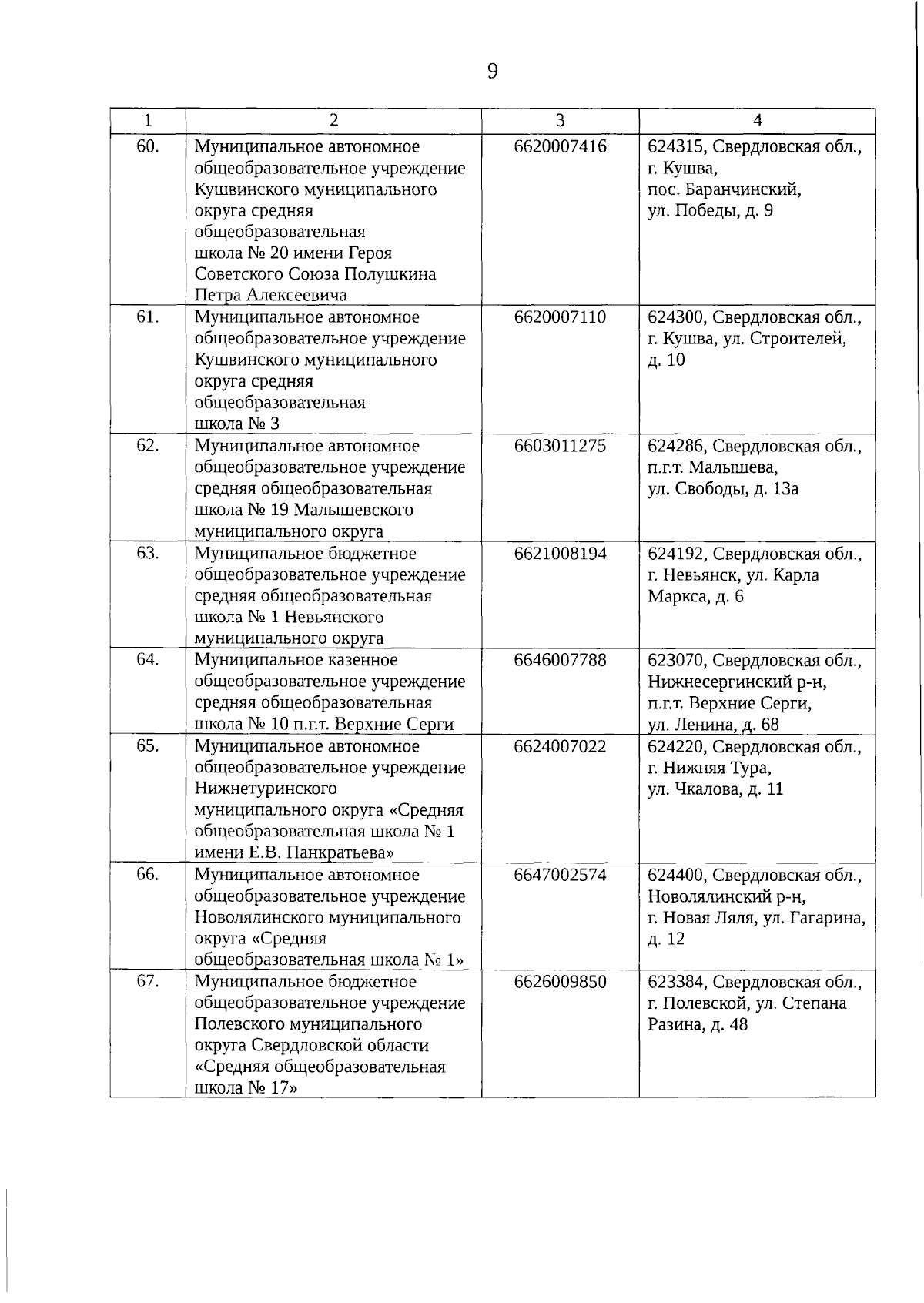 9

| 1 | 2 | 3 | 4 |
|---|---|---|---|
| 60. | Муниципальное автономное общеобразовательное учреждение Кушвинского муниципального округа средняя общеобразовательная школа № 20 имени Героя Советского Союза Полушкина Петра Алексеевича | 6620007416 | 624315, Свердловская обл., г. Кушва, пос. Баранчинский, ул. Победы, д. 9 |
| 61. | Муниципальное автономное общеобразовательное учреждение Кушвинского муниципального округа средняя общеобразовательная школа № 3 | 6620007110 | 624300, Свердловская обл., г. Кушва, ул. Строителей, д. 10 |
| 62. | Муниципальное автономное общеобразовательное учреждение средняя общеобразовательная школа № 19 Малышевского муниципального округа | 6603011275 | 624286, Свердловская обл., п.г.т. Малышева, ул. Свободы, д. 13а |
| 63. | Муниципальное бюджетное общеобразовательное учреждение средняя общеобразовательная школа № 1 Невьянского муниципального округа | 6621008194 | 624192, Свердловская обл., г. Невьянск, ул. Карла Маркса, д. 6 |
| 64. | Муниципальное казенное общеобразовательное учреждение средняя общеобразовательная школа № 10 п.г.т. Верхние Серги | 6646007788 | 623070, Свердловская обл., Нижнесергинский р-н, п.г.т. Верхние Серги, ул. Ленина, д. 68 |
| 65. | Муниципальное автономное общеобразовательное учреждение Нижнетуринского муниципального округа «Средняя общеобразовательная школа № 1 имени Е.В. Панкратьева» | 6624007022 | 624220, Свердловская обл., г. Нижняя Тура, ул. Чкалова, д. 11 |
| 66. | Муниципальное автономное общеобразовательное учреждение Новолялинского муниципального округа «Средняя общеобразовательная школа № 1» | 6647002574 | 624400, Свердловская обл., Новолялинский р-н, г. Новая Ляля, ул. Гагарина, д. 12 |
| 67. | Муниципальное бюджетное общеобразовательное учреждение Полевского муниципального округа Свердловской области «Средняя общеобразовательная школа № 17» | 6626009850 | 623384, Свердловская обл., г. Полевской, ул. Степана Разина, д. 48 |